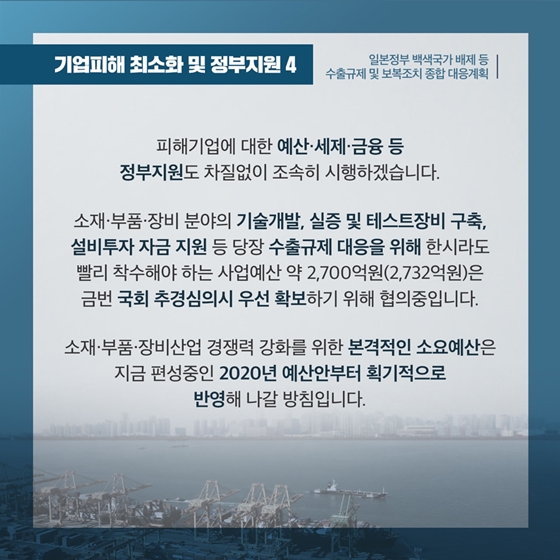 기업피해 최소화 및 정부지원 4

일본정부 백색국가 배제 등
수출규제 및 보복조치 종합 대응계획

피해기업에 대한 예산·세제·금융 등 정부지원도 차질없이 조속히 시행하겠습니다.

소재·부품·장비 분야의 기술개발, 실증 및 테스트장비 구축, 설비투자 자금 지원 등 당장 수출규제 대응을 위해 한시라도 빨리 착수해야 하는 사업예산 약 2,700억원(2,732억원)은 금번 국회 추경심의시 우선 확보하기 위해 협의중입니다.

소재·부품·장비산업 경쟁력 강화를 위한 본격적인 소요예산은 지금 편성중인 2020년 예산안부터 획기적으로 반영해 나갈 방침입니다.